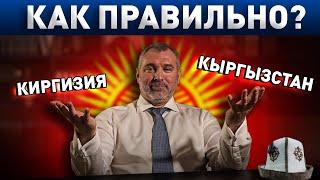 КАК ПРАВИЛЬНО?

КИРГИЗИЯ

КЫРГЫЗСТАН